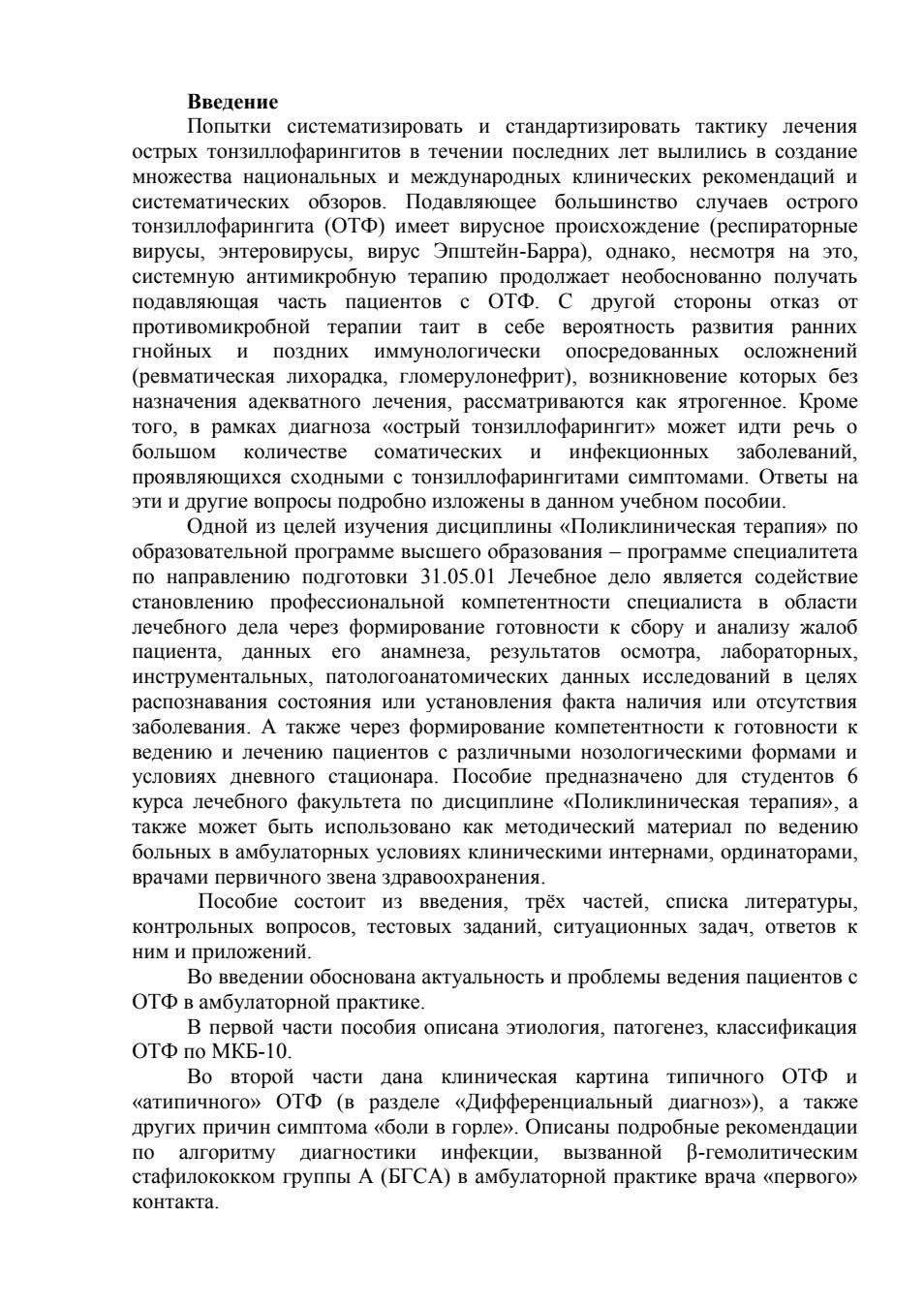 **Введение**

Попытки систематизировать и стандартизировать тактику лечения острых тонзиллофарингитов в течении последних лет вылились в создание множества национальных и международных клинических рекомендаций и систематических обзоров. Подавляющее большинство случаев острого тонзиллофарингита (ОТФ) имеет вирусное происхождение (респираторные вирусы, энтеровирусы, вирус Эпштейн-Барра), однако, несмотря на это, системную антимикробную терапию продолжает необоснованно получать подавляющая часть пациентов с ОТФ. С другой стороны отказ от противомикробной терапии таит в себе вероятность развития ранних гнойных и поздних иммунологически опосредованных осложнений (ревматическая лихорадка, гломерулонефрит), возникновение которых без назначения адекватного лечения, рассматриваются как ятрогенное. Кроме того, в рамках диагноза «острый тонзиллофарингит» может идти речь о большом количестве соматических и инфекционных заболеваний, проявляющихся сходными с тонзиллофарингитами симптомами. Ответы на эти и другие вопросы подробно изложены в данном учебном пособии.

Одной из целей изучения дисциплины «Поликлиническая терапия» по образовательной программе высшего образования – программе специалитета по направлению подготовки 31.05.01 Лечебное дело является содействие становлению профессиональной компетентности специалиста в области лечебного дела через формирование готовности к сбору и анализу жалоб пациента, данных его анамнеза, результатов осмотра, лабораторных, инструментальных, патологоанатомических данных исследований в целях распознавания состояния или установления факта наличия или отсутствия заболевания. А также через формирование компетентности к готовности к ведению и лечению пациентов с различными нозологическими формами и условиях дневного стационара. Пособие предназначено для студентов 6 курса лечебного факультета по дисциплине «Поликлиническая терапия», а также может быть использовано как методический материал по ведению больных в амбулаторных условиях клиническими интернами, ординаторами, врачами первичного звена здравоохранения.

Пособие состоит из введения, трёх частей, списка литературы, контрольных вопросов, тестовых заданий, ситуационных задач, ответов к ним и приложений.

Во введении обоснована актуальность и проблемы ведения пациентов с ОТФ в амбулаторной практике.

В первой части пособия описана этиология, патогенез, классификация ОТФ по МКБ-10.

Во второй части дана клиническая картина типичного ОТФ и «атипичного» ОТФ (в разделе «Дифференциальный диагноз»), а также других причин симптома «боли в горле». Описаны подробные рекомендации по алгоритму диагностики инфекции, вызванной β-гемолитическим стафилококком группы А (БГСА) в амбулаторной практике врача «первого» контакта.